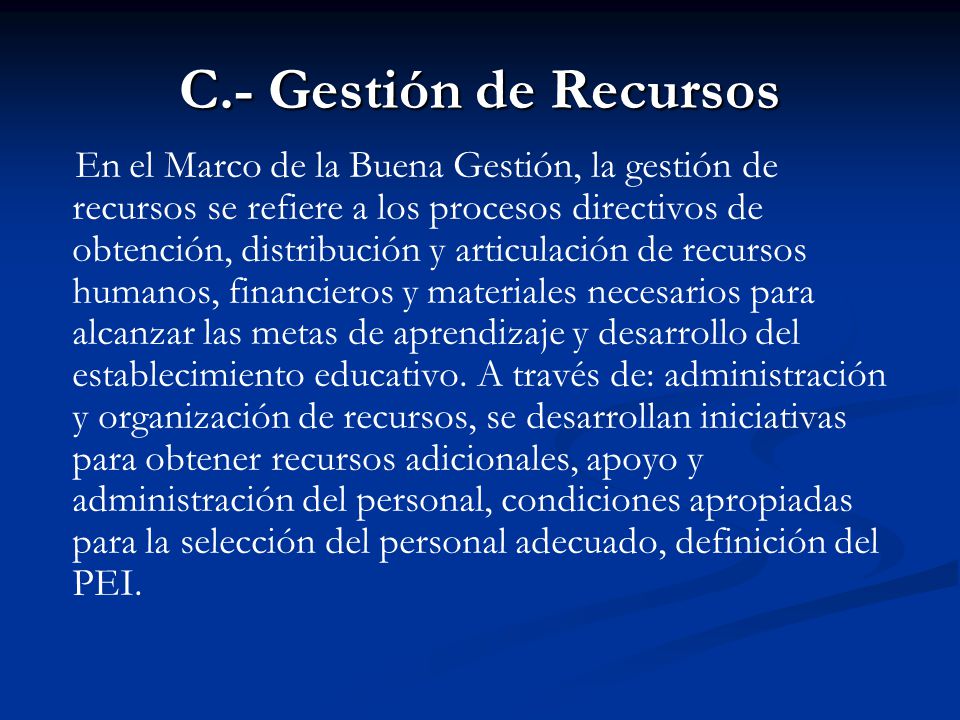 C.- Gestión de Recursos

En el Marco de la Buena Gestión, la gestión de recursos se refiere a los procesos directivos de obtención, distribución y articulación de recursos humanos, financieros y materiales necesarios para alcanzar las metas de aprendizaje y desarrollo del establecimiento educativo. A través de: administración y organización de recursos, se desarrollan iniciativas para obtener recursos adicionales, apoyo y administración del personal, condiciones apropiadas para la selección del personal adecuado, definición del PEI.